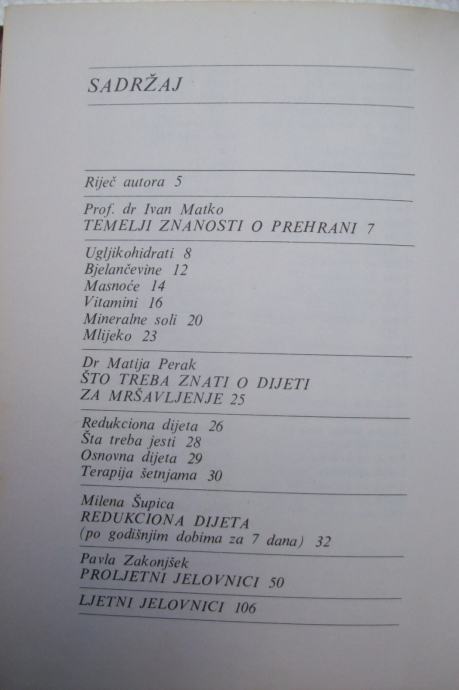 SADRŽAJ

Riječ autora 5

Prof. dr Ivan Matko
TEMELJI ZNANOSTI O PREHRANI 7

Ugljikohidrati 8
Bjelančevine 12
Masnoće 14
Vitamini 16
Mineralne soli 20
Mlijeko 23

Dr Matija Perak
ŠTO TREBA ZNATI O DIJETI ZA MRŠAVLJENJE 25

Redukciona dijeta 26
Šta treba jesti 28
Osnovna dijeta 29
Terapija šetnjama 30

Milena Šupica
REDUKCIONA DIJETA
(po godišnjim dobima za 7 dana) 32

Pavla Zakonjšek
PROLJETNI JELOVNICI 50

LJETNI JELOVNICI 106